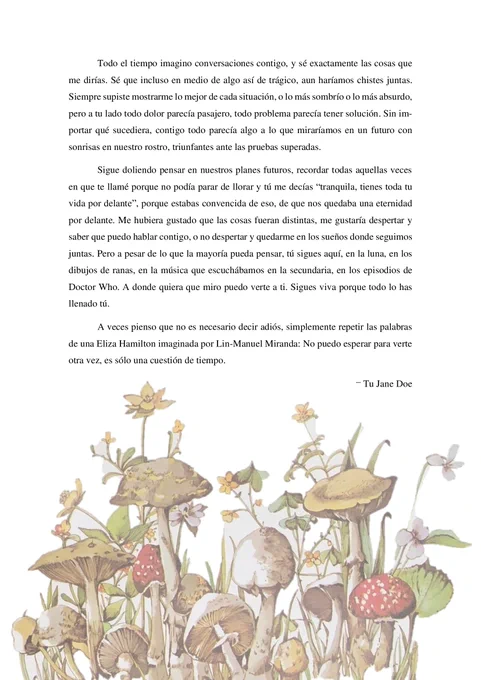 Todo el tiempo imagino conversaciones contigo, y sé exactamente las cosas que me dirías. Sé que incluso en medio de algo así de trágico, aun haríamos chistes juntas. Siempre supiste mostrarme lo mejor de cada situación, o lo más sombrío o lo más absurdo, pero a tu lado todo dolor parecía pasajero, todo problema parecía tener solución. Sin importar qué sucediera, contigo todo parecía algo a lo que miraríamos en un futuro con sonrisas en nuestro rostro, triunfantes ante las pruebas superadas.

Sigue doliendo pensar en nuestros planes futuros, recordar todas aquellas veces en que te llamé porque no podía parar de llorar y tú me decías "tranquila, tienes toda tu vida por delante", porque estabas convencida de eso, de que nos quedaba una eternidad por delante. Me hubiera gustado que las cosas fueran distintas, me gustaría despertar y saber que puedo hablar contigo, o no despertar y quedarme en los sueños donde seguimos juntas. Pero a pesar de lo que la mayoría pueda pensar, tú sigues aquí, en la luna, en los dibujos de ranas, en la música que escuchábamos en la secundaria, en los episodios de Doctor Who. A donde quiera que miro puedo verte a ti. Sigues viva porque todo lo has llenado tú.

A veces pienso que no es necesario decir adiós, simplemente repetir las palabras de una Eliza Hamilton imaginada por Lin-Manuel Miranda: No puedo esperar para verte otra vez, es sólo una cuestión de tiempo.

– Tu Jane Doe